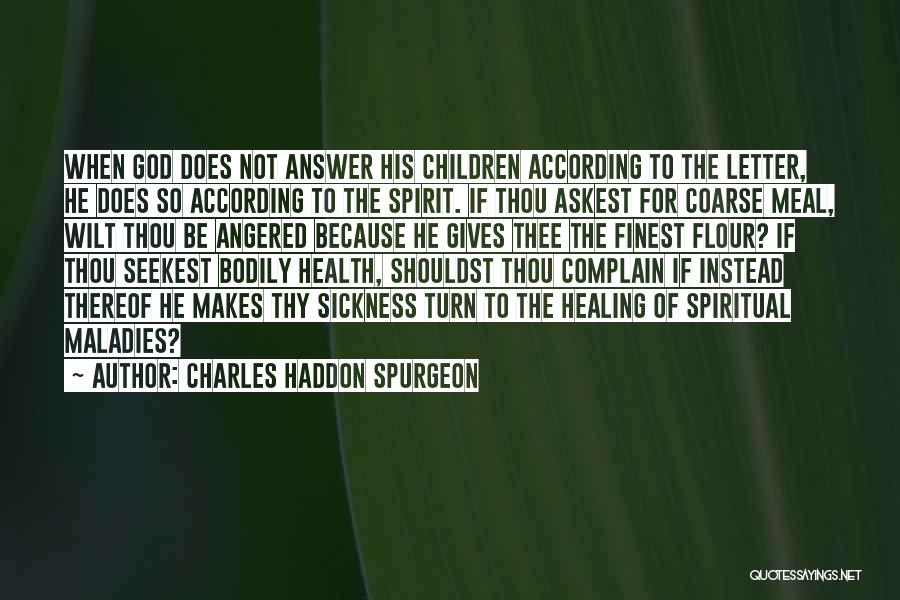 WHEN GOD DOES NOT ANSWER HIS CHILDREN ACCORDING TO THE LETTER, HE DOES SO ACCORDING TO THE SPIRIT. IF THOU ASKEST FOR COARSE MEAL, WILT THOU BE ANGERED BECAUSE HE GIVES THEE THE FINEST FLOUR? IF THOU SEEKEST BODILY HEALTH, SHOULDST THOU COMPLAIN IF INSTEAD THEREOF HE MAKES THY SICKNESS TURN TO THE HEALING OF SPIRITUAL MALADIES?

~ AUTHOR: CHARLES HADDON SPURGEON

QUOTESSAYINGS.NET